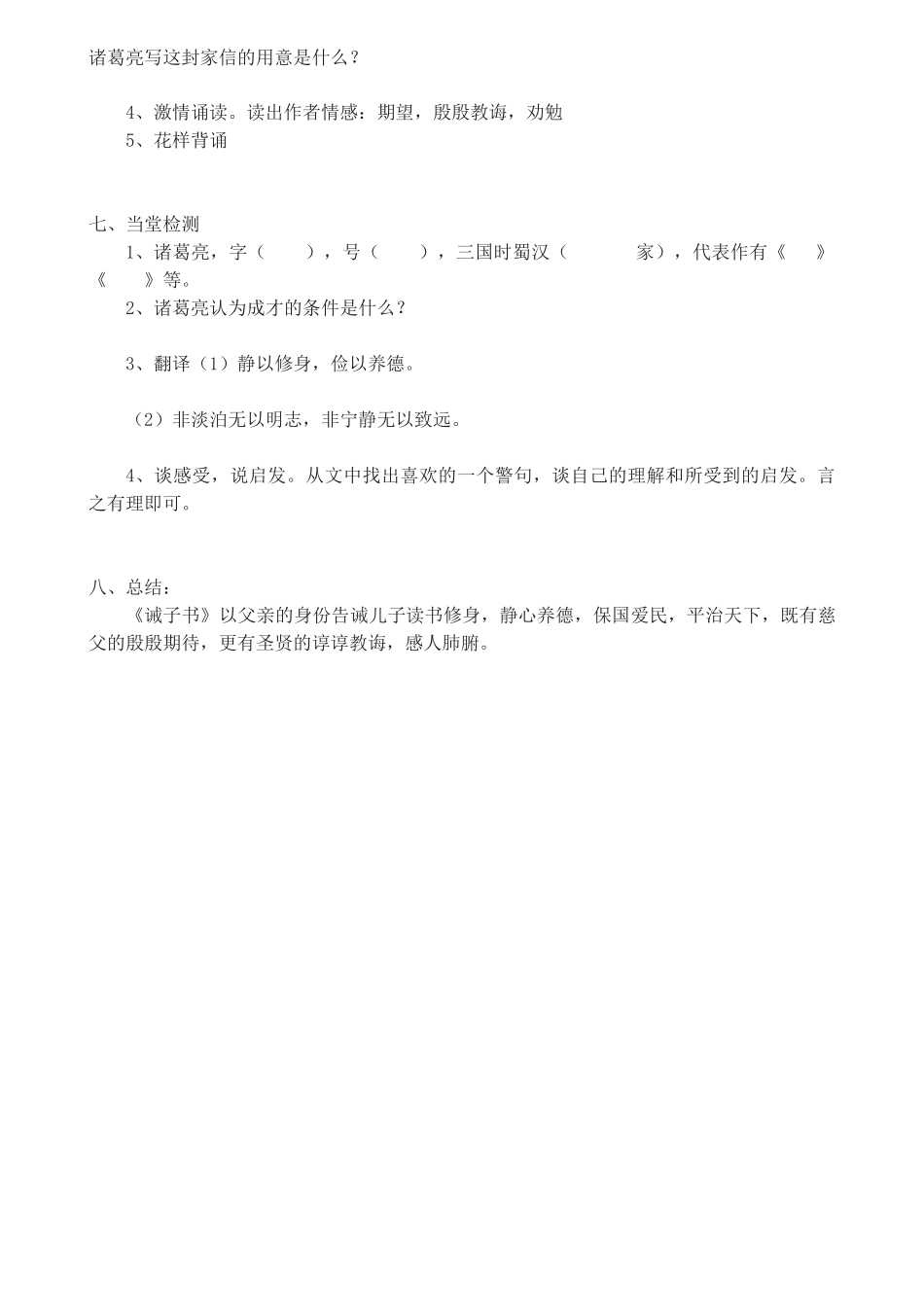 诸葛亮写这封家信的用意是什么？

4、激情诵读。读出作者情感：期望，殷殷教诲，劝勉
5、花样背诵

七、当堂检测
1、诸葛亮，字（　　），号（　　），三国时蜀汉（　　　　家），代表作有《　　》《　　》等。
2、诸葛亮认为成才的条件是什么？

3、翻译（1）静以修身，俭以养德。

（2）非淡泊无以明志，非宁静无以致远。

4、谈感受，说启发。从文中找出喜欢的一个警句，谈自己的理解和所受到的启发。言之有理即可。

八、总结：
《诫子书》以父亲的身份告诫儿子读书修身，静心养德，保国爱民，平治天下，既有慈父的殷殷期待，更有圣贤的谆谆教诲，感人肺腑。